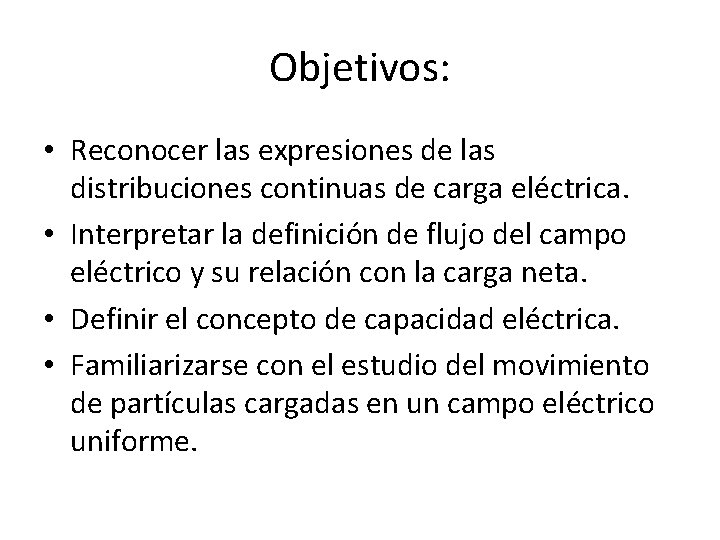 Objetivos:

• Reconocer las expresiones de las distribuciones continuas de carga eléctrica.
• Interpretar la definición de flujo del campo eléctrico y su relación con la carga neta.
• Definir el concepto de capacidad eléctrica.
• Familiarizarse con el estudio del movimiento de partículas cargadas en un campo eléctrico uniforme.